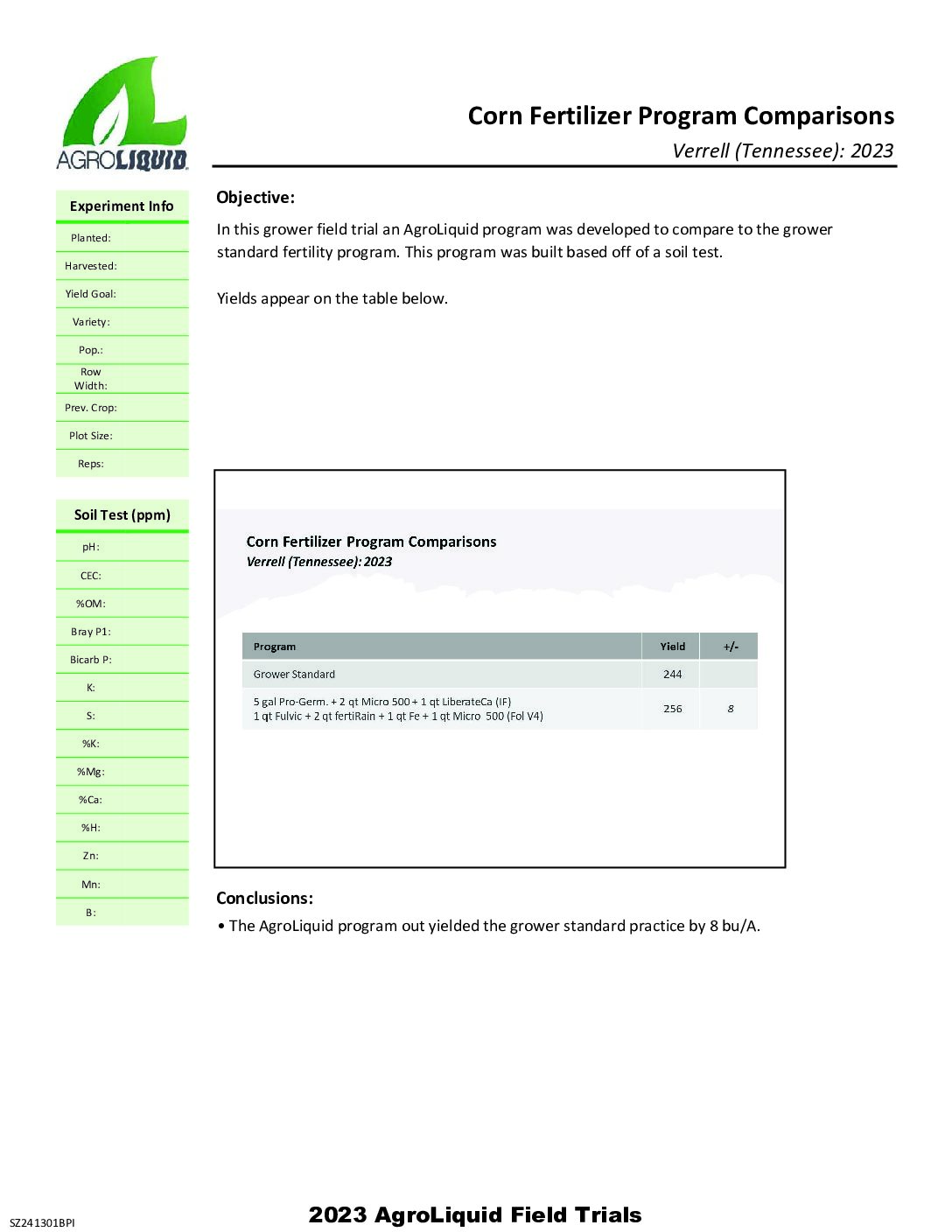 AGROLIQUID

Corn Fertilizer Program Comparisons

Verrell (Tennessee): 2023

Experiment Info

Planted:

Harvested:

Yield Goal:

Variety:

Pop.:

Row Width:

Prev. Crop:

Plot Size:

Reps:

Soil Test (ppm)

pH:

CEC:

%OM:

Bray P1:

Bicarb P:

K:

S:

%K:

%Mg:

%Ca:

%H:

Zn:

Mn:

B:

Objective:

In this grower field trial an AgroLiquid program was developed to compare to the grower standard fertility program. This program was built based off of a soil test.

Yields appear on the table below.

Corn Fertilizer Program Comparisons
Verrell (Tennessee): 2023

| Program | Yield | +/- |
|---|---|---|
| Grower Standard | 244 | |
| 5 gal Pro-Germ. + 2 qt Micro 500 + 1 qt LiberateCa (IF) 1 qt Fulvic + 2 qt fertiRain + 1 qt Fe + 1 qt Micro 500 (Fol V4) | 256 | 8 |

Conclusions:

• The AgroLiquid program out yielded the grower standard practice by 8 bu/A.

SZ241301BPI

2023 AgroLiquid Field Trials